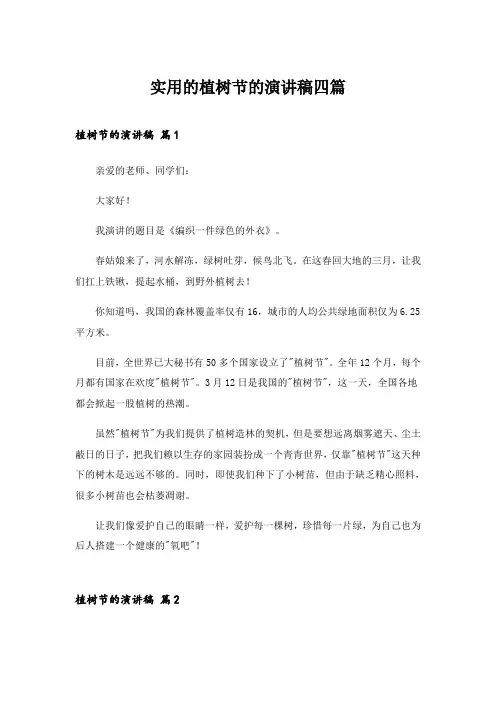 实用的植树节的演讲稿四篇

植树节的演讲稿 篇1

亲爱的老师、同学们：

大家好！

我演讲的题目是《编织一件绿色的外衣》。

春姑娘来了，河水解冻，绿树吐芽，候鸟北飞。在这春回大地的三月，让我们扛上铁锹，提起水桶，到野外植树去！

你知道吗，我国的森林覆盖率仅有16，城市的人均公共绿地面积仅为6.25平方米。

目前，全世界已大秘书有50多个国家设立了"植树节"。全年12个月，每个月都有国家在欢度"植树节"。3月12日是我国的"植树节"，这一天，全国各地都会掀起一股植树的热潮。

虽然"植树节"为我们提供了植树造林的契机，但是要想远离烟雾遮天、尘土蔽日的日子，把我们赖以生存的家园装扮成一个青青世界，仅靠"植树节"这天种下的树木是远远不够的。同时，即使我们种下了小树苗，但由于缺乏精心照料，很多小树苗也会枯萎凋谢。

让我们像爱护自己的眼睛一样，爱护每一棵树，珍惜每一片绿，为自己也为后人搭建一个健康的"氧吧"！

植树节的演讲稿 篇2